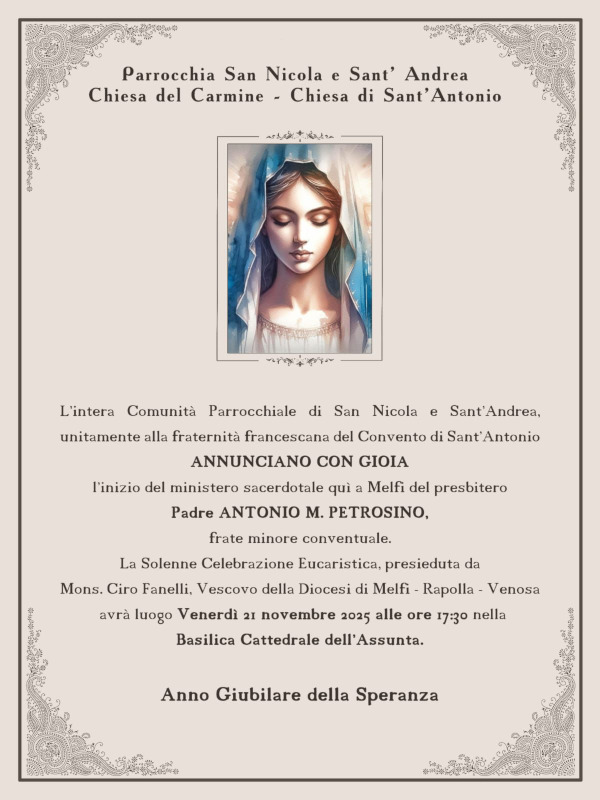 Parrocchia San Nicola e Sant' Andrea
Chiesa del Carmine - Chiesa di Sant'Antonio

L'intera Comunità Parrocchiale di San Nicola e Sant'Andrea, unitamente alla fraternità francescana del Convento di Sant'Antonio
ANNUNCIANO CON GIOIA
l'inizio del ministero sacerdotale quì a Melfi del presbitero
Padre ANTONIO M. PETROSINO,
frate minore conventuale.
La Solenne Celebrazione Eucaristica, presieduta da
Mons. Ciro Fanelli, Vescovo della Diocesi di Melfi - Rapolla - Venosa
avrà luogo Venerdì 21 novembre 2025 alle ore 17:30 nella
Basilica Cattedrale dell'Assunta.

Anno Giubilare della Speranza